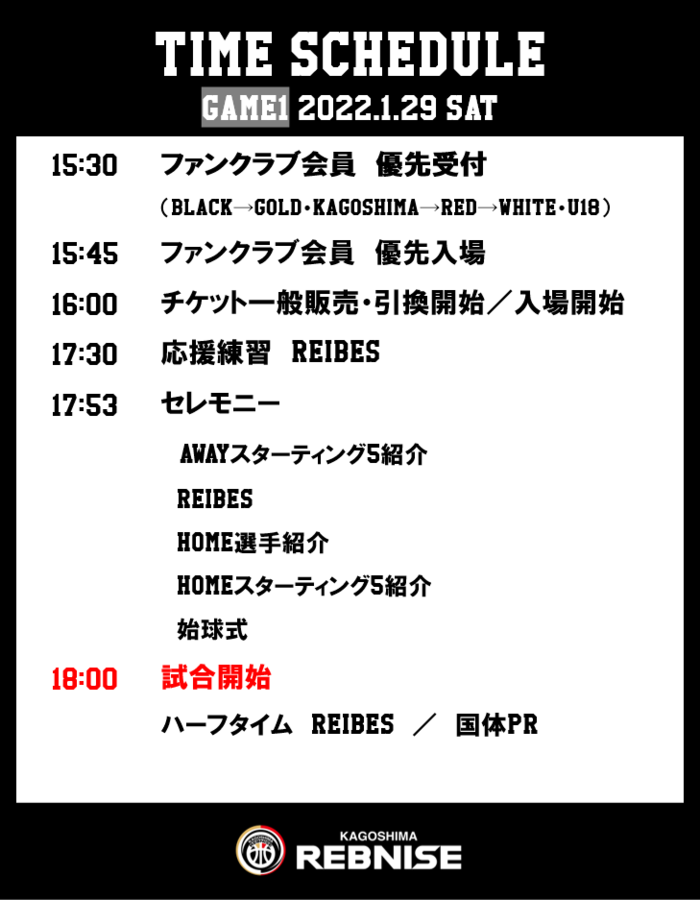 TIME SCHEDULE

GAME1 2022.1.29 SAT

15:30 ファンクラブ会員 優先受付

(BLACK→GOLD・KAGOSHIMA→RED→WHITE・U18)

15:45 ファンクラブ会員 優先入場

16:00 チケット一般販売・引換開始/入場開始

17:30 応援練習 REIBES

17:53 セレモニー

AWAYスターティング5紹介

REIBES

HOME選手紹介

HOMEスターティング5紹介

始球式

18:00 試合開始

ハーフタイム REIBES / 国体PR

KAGOSHIMA
REBNISE